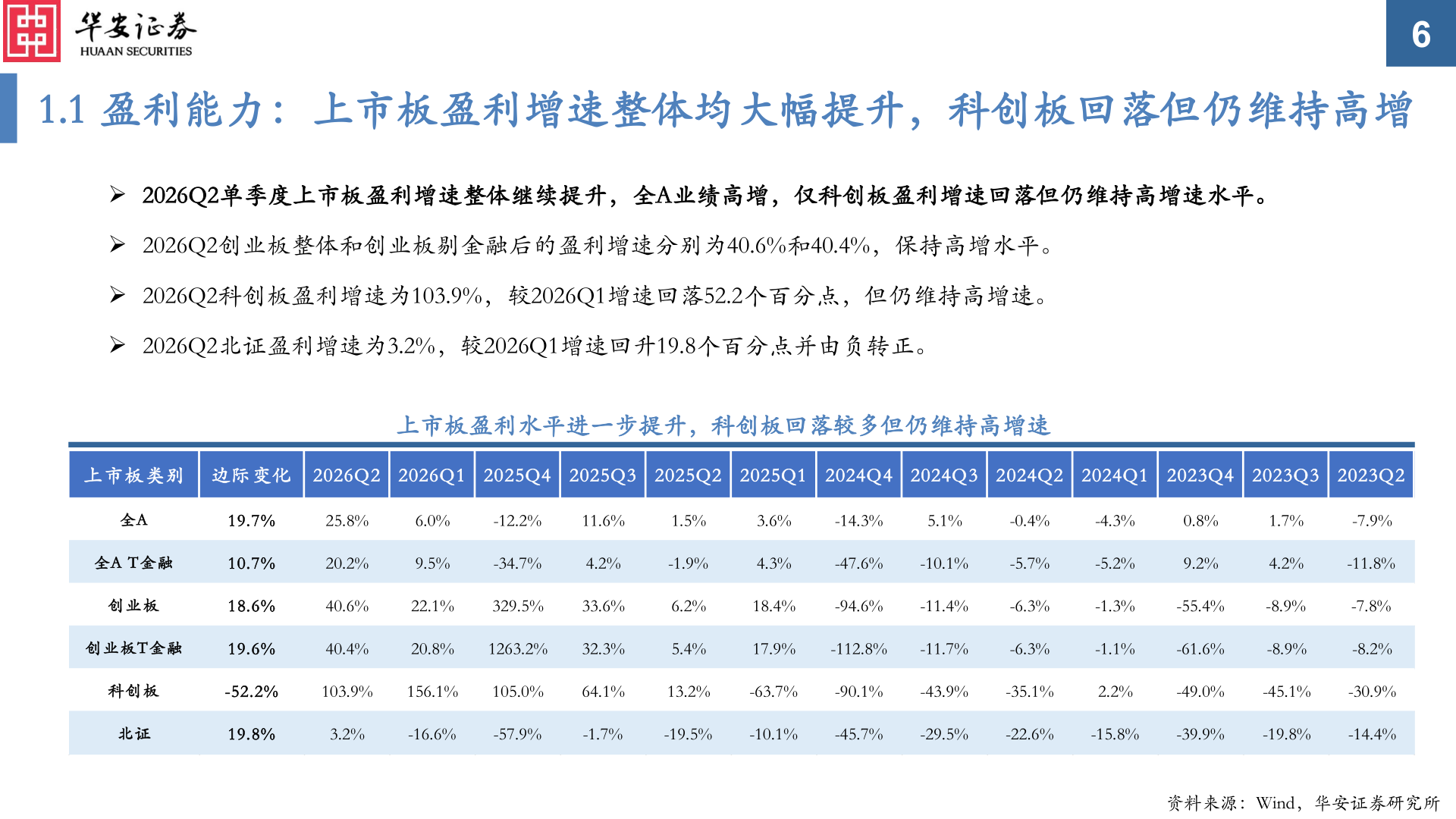 华安证券
HUAAN SECURITIES

6

1.1 盈利能力：上市板盈利增速整体均大幅提升，科创板回落但仍维持高增

➢ 2026Q2单季度上市板盈利增速整体继续提升，全A业绩高增，仅科创板盈利增速回落但仍维持高增速水平。

➢ 2026Q2创业板整体和创业板剔金融后的盈利增速分别为40.6%和40.4%，保持高增水平。

➢ 2026Q2科创板盈利增速为103.9%，较2026Q1增速回落52.2个百分点，但仍维持高增速。

➢ 2026Q2北证盈利增速为3.2%，较2026Q1增速回升19.8个百分点并由负转正。

上市板盈利水平进一步提升，科创板回落较多但仍维持高增速

| 上市板类别 | 边际变化 | 2026Q2 | 2026Q1 | 2025Q4 | 2025Q3 | 2025Q2 | 2025Q1 | 2024Q4 | 2024Q3 | 2024Q2 | 2024Q1 | 2023Q4 | 2023Q3 | 2023Q2 |
|---|---|---|---|---|---|---|---|---|---|---|---|---|---|---|
| 全A | 19.7% | 25.8% | 6.0% | -12.2% | 11.6% | 1.5% | 3.6% | -14.3% | 5.1% | -0.4% | -4.3% | 0.8% | 1.7% | -7.9% |
| 全A T金融 | 10.7% | 20.2% | 9.5% | -34.7% | 4.2% | -1.9% | 4.3% | -47.6% | -10.1% | -5.7% | -5.2% | 9.2% | 4.2% | -11.8% |
| 创业板 | 18.6% | 40.6% | 22.1% | 329.5% | 33.6% | 6.2% | 18.4% | -94.6% | -11.4% | -6.3% | -1.3% | -55.4% | -8.9% | -7.8% |
| 创业板T金融 | 19.6% | 40.4% | 20.8% | 1263.2% | 32.3% | 5.4% | 17.9% | -112.8% | -11.7% | -6.3% | -1.1% | -61.6% | -8.9% | -8.2% |
| 科创板 | -52.2% | 103.9% | 156.1% | 105.0% | 64.1% | 13.2% | -63.7% | -90.1% | -43.9% | -35.1% | 2.2% | -49.0% | -45.1% | -30.9% |
| 北证 | 19.8% | 3.2% | -16.6% | -57.9% | -1.7% | -19.5% | -10.1% | -45.7% | -29.5% | -22.6% | -15.8% | -39.9% | -19.8% | -14.4% |

资料来源：Wind，华安证券研究所